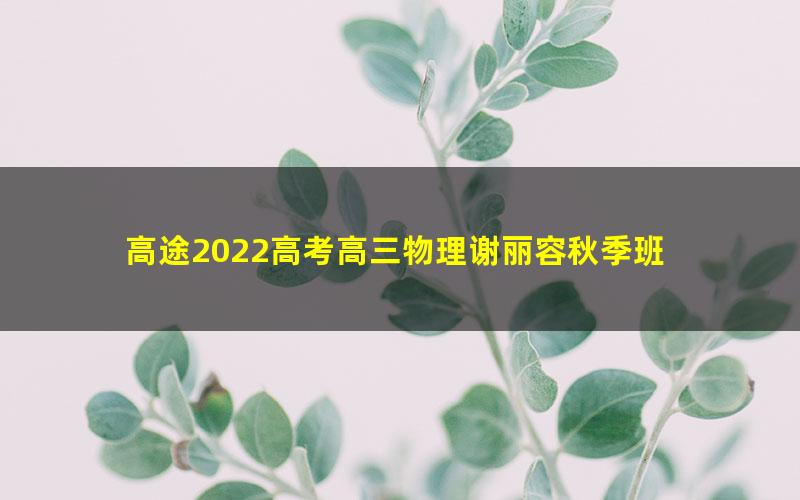 高途2022高考高三物理谢丽容秋季班